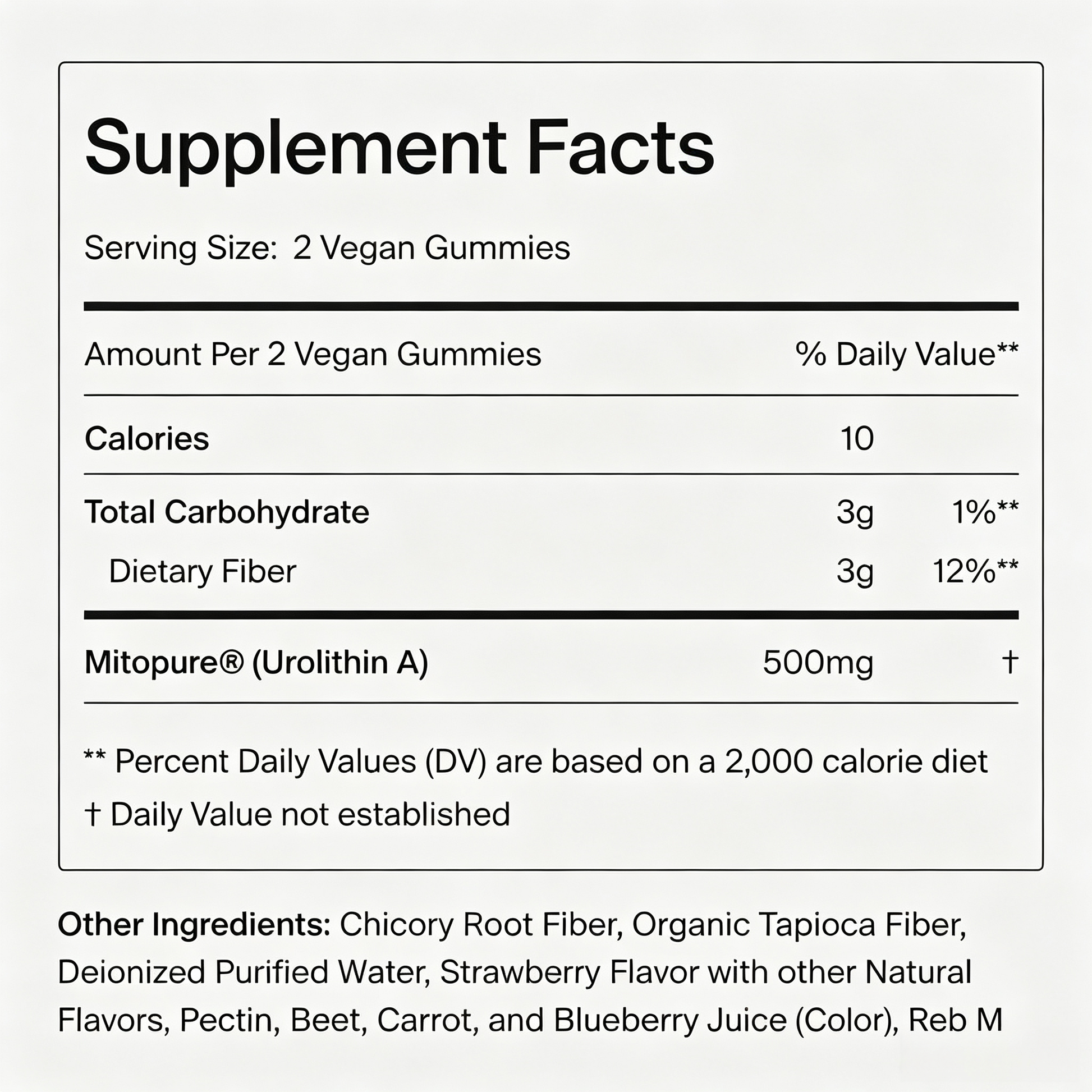 Supplement Facts

Serving Size: 2 Vegan Gummies

| Amount Per 2 Vegan Gummies | | % Daily Value** |
|---|---|---|
| Calories | 10 | |
| Total Carbohydrate | 3g | 1%** |
| Dietary Fiber | 3g | 12%** |
| Mitopure® (Urolithin A) | 500mg | † |

** Percent Daily Values (DV) are based on a 2,000 calorie diet
† Daily Value not established

Other Ingredients: Chicory Root Fiber, Organic Tapioca Fiber, Deionized Purified Water, Strawberry Flavor with other Natural Flavors, Pectin, Beet, Carrot, and Blueberry Juice (Color), Reb M